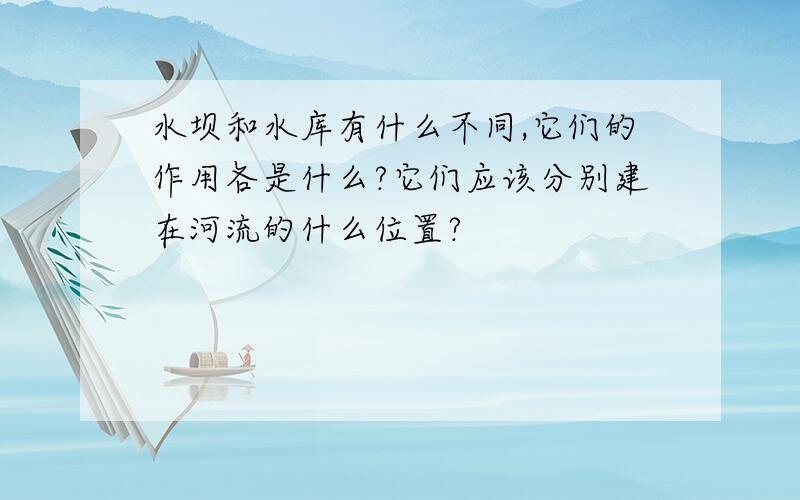 水坝和水库有什么不同,它们的作用各是什么?它们应该分别建在河流的什么位置?